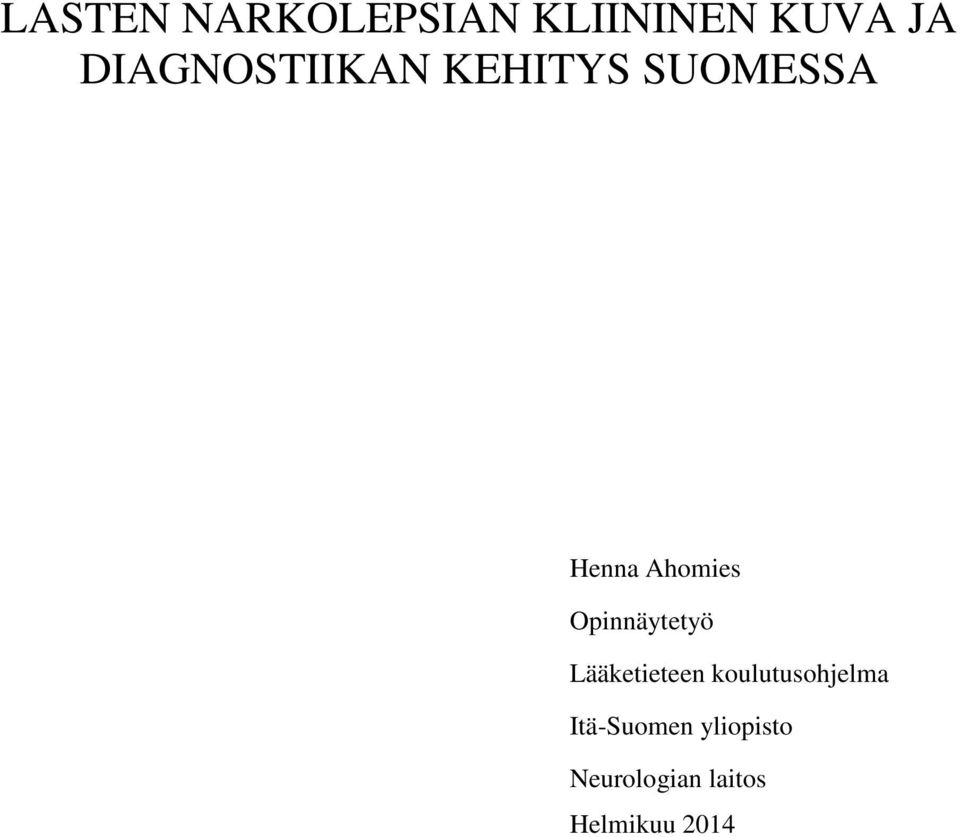 LASTEN NARKOLEPSIAN KLIININEN KUVA JA DIAGNOSTIIKAN KEHITYS SUOMESSA

Henna Ahomies

Opinnäytetyö

Lääketieteen koulutusohjelma

Itä-Suomen yliopisto

Neurologian laitos

Helmikuu 2014